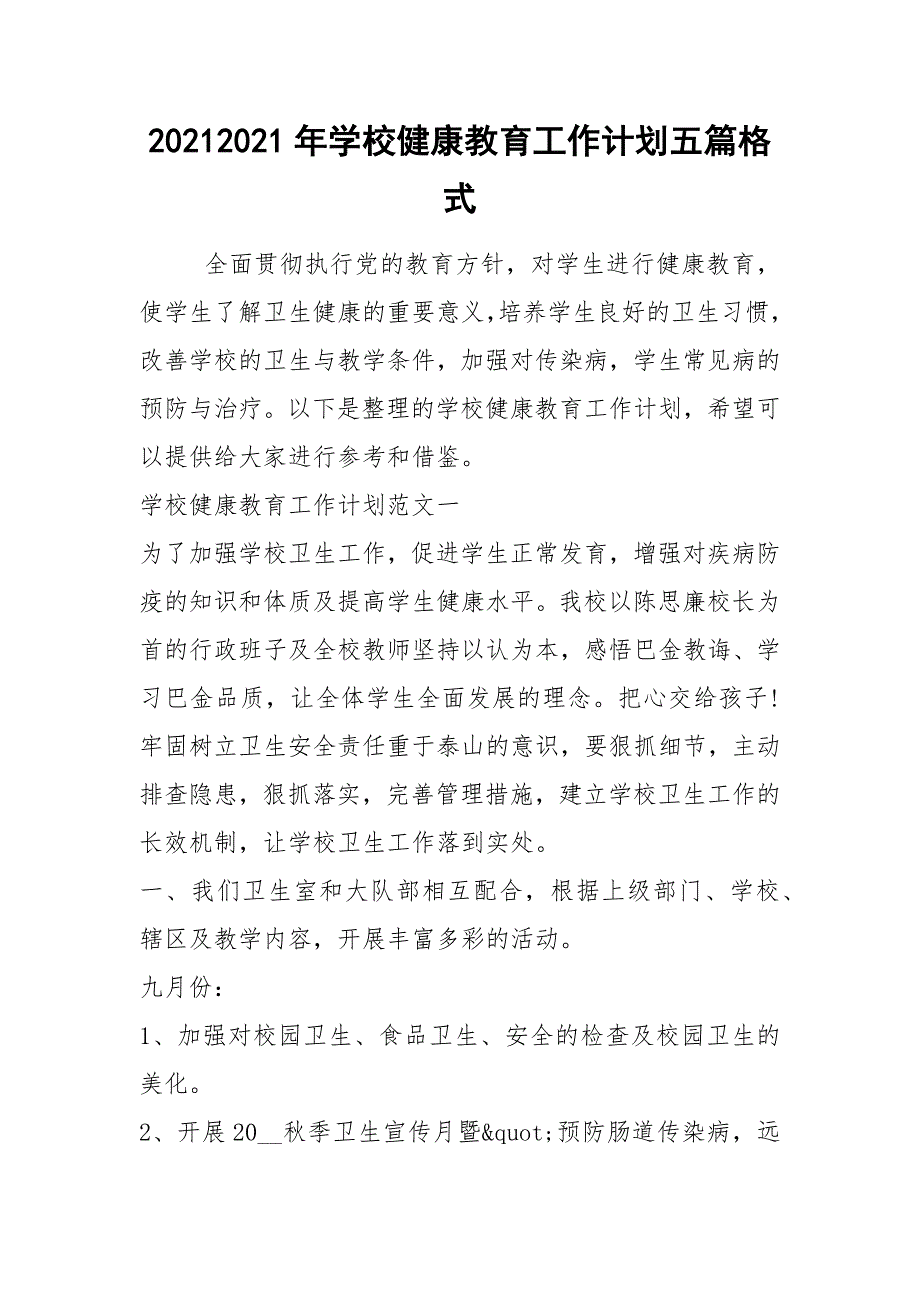 20212021 年学校健康教育工作计划五篇格式

全面贯彻执行党的教育方针，对学生进行健康教育，使学生了解卫生健康的重要意义,培养学生良好的卫生习惯，改善学校的卫生与教学条件，加强对传染病，学生常见病的预防与治疗。以下是整理的学校健康教育工作计划，希望可以提供给大家进行参考和借鉴。

学校健康教育工作计划范文一

为了加强学校卫生工作，促进学生正常发育，增强对疾病防疫的知识和体质及提高学生健康水平。我校以陈思廉校长为首的行政班子及全校教师坚持以认为本，感悟巴金教诲、学习巴金品质，让全体学生全面发展的理念。把心交给孩子!牢固树立卫生安全责任重于泰山的意识，要狠抓细节，主动排查隐患，狠抓落实，完善管理措施，建立学校卫生工作的长效机制，让学校卫生工作落到实处。

一、我们卫生室和大队部相互配合，根据上级部门、学校、辖区及教学内容，开展丰富多彩的活动。

九月份:

1、加强对校园卫生、食品卫生、安全的检查及校园卫生的美化。

2、开展 20__秋季卫生宣传月暨&quot;预防肠道传染病，远